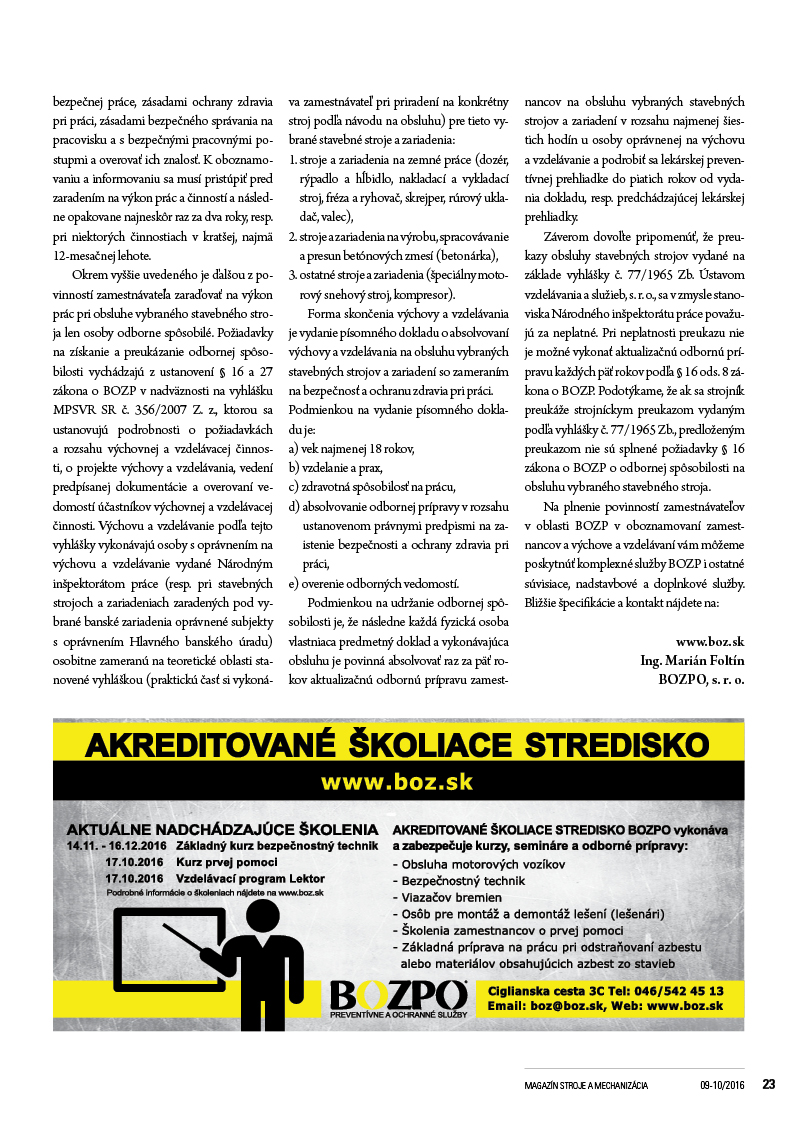 bezpečnej práce, zásadami ochrany zdravia pri práci, zásadami bezpečného správania na pracovisku a s bezpečnými pracovnými postupmi a overovať ich znalosť. K oboznamovaniu a informovaniu sa musí pristúpiť pred zaradením na výkon prác a činností a následne opakovane najneskôr raz za dva roky, resp. pri niektorých činnostiach v kratšej, najmä 12-mesačnej lehote.

Okrem vyššie uvedeného je ďalšou z povinností zamestnávateľa zaraďovať na výkon prác pri obsluhe vybraného stavebného stroja len osoby odborne spôsobilé. Požiadavky na získanie a preukázanie odbornej spôsobilosti vychádzajú z ustanovení § 16 a 27 zákona o BOZP v nadväznosti na vyhlášku MPSVR SR č. 356/2007 Z. z., ktorou sa ustanovujú podrobnosti o požiadavkách a rozsahu výchovnej a vzdelávacej činnosti, o projekte výchovy a vzdelávania, vedení predpísanej dokumentácie a overovaní vedomostí účastníkov výchovnej a vzdelávacej činnosti. Výchovu a vzdelávanie podľa tejto vyhlášky vykonávajú osoby s oprávnením na výchovu a vzdelávanie vydané Národným inšpektorátom práce (resp. pri stavebných strojoch a zariadeniach zaradených pod vybrané banské zariadenia oprávnené subjekty s oprávnením Hlavného banského úradu) osobitne zameranú na teoretické oblasti stanovené vyhláškou (praktickú časť si vykonáva zamestnávateľ pri priradení na konkrétny stroj podľa návodu na obsluhu) pre tieto vybrané stavebné stroje a zariadenia:

1. stroje a zariadenia na zemné práce (dozér, rýpadlo a hĺbidlo, nakladací a vykladací stroj, fréza a ryhovač, skrejper, rúrový ukladač, valec),
2. stroje a zariadenia na výrobu, spracovávanie a presun betónových zmesí (betonárka),
3. ostatné stroje a zariadenia (špeciálny motorový snehový stroj, kompresor).

Forma skončenia výchovy a vzdelávania je vydanie písomného dokladu o absolvovaní výchovy a vzdelávania na obsluhu vybraných stavebných strojov a zariadení so zameraním na bezpečnosť a ochranu zdravia pri práci. Podmienkou na vydanie písomného dokladu je:
a) vek najmenej 18 rokov,
b) vzdelanie a prax,
c) zdravotná spôsobilosť na prácu,
d) absolvovanie odbornej prípravy v rozsahu ustanovenom právnymi predpismi na zaistenie bezpečnosti a ochrany zdravia pri práci,
e) overenie odborných vedomostí.

Podmienkou na udržanie odbornej spôsobilosti je, že následne každá fyzická osoba vlastniaca predmetný doklad a vykonávajúca obsluhu je povinná absolvovať raz za päť rokov aktualizačnú odbornú prípravu zamestnancov na obsluhu vybraných stavebných strojov a zariadení v rozsahu najmenej šiestich hodín u osoby oprávnenej na výchovu a vzdelávanie a podrobiť sa lekárskej preventívnej prehliadke do piatich rokov od vydania dokladu, resp. predchádzajúcej lekárskej prehliadky.

Záverom dovoľte pripomenúť, že preukazy obsluhy stavebných strojov vydané na základe vyhlášky č. 77/1965 Zb. Ústavom vzdelávania a služieb, s. r. o., sa v zmysle stanoviska Národného inšpektorátu práce považujú za neplatné. Pri neplatnosti preukazu nie je možné vykonať aktualizačnú odbornú prípravu každých päť rokov podľa § 16 ods. 8 zákona o BOZP. Podotýkame, že ak sa strojník preukáže strojníckym preukazom vydaným podľa vyhlášky č. 77/1965 Zb., predloženým preukazom nie sú splnené požiadavky § 16 zákona o BOZP o odbornej spôsobilosti na obsluhu vybraného stavebného stroja.

Na plnenie povinností zamestnávateľov v oblasti BOZP v oboznamovaní zamestnancov a výchove a vzdelávaní vám môžeme poskytnúť komplexné služby BOZP i ostatné súvisiace, nadstavbové a doplnkové služby. Bližšie špecifikácie a kontakt nájdete na:

www.boz.sk
Ing. Marián Foltín
BOZPO, s. r. o.

AKREDITOVANÉ ŠKOLIACE STREDISKO
www.boz.sk

AKTUÁLNE NADCHÁDZAJÚCE ŠKOLENIA
14.11. - 16.12.2016 Základný kurz bezpečnostný technik
17.10.2016 Kurz prvej pomoci
17.10.2016 Vzdelávací program Lektor
Podrobné informácie o školeniach nájdete na www.boz.sk

AKREDITOVANÉ ŠKOLIACE STREDISKO BOZPO vykonáva a zabezpečuje kurzy, semináre a odborné prípravy:
- Obsluha motorových vozíkov
- Bezpečnostný technik
- Viazačov bremien
- Osôb pre montáž a demontáž lešení (lešenári)
- Školenia zamestnancov o prvej pomoci
- Základná príprava na prácu pri odstraňovaní azbestu alebo materiálov obsahujúcich azbest zo stavieb

BOZPO
PREVENTÍVNE A OCHRANNÉ SLUŽBY
Ciglianska cesta 3C Tel: 046/542 45 13
Email: boz@boz.sk, Web: www.boz.sk

MAGAZÍN STROJE A MECHANIZÁCIA 09-10/2016 23